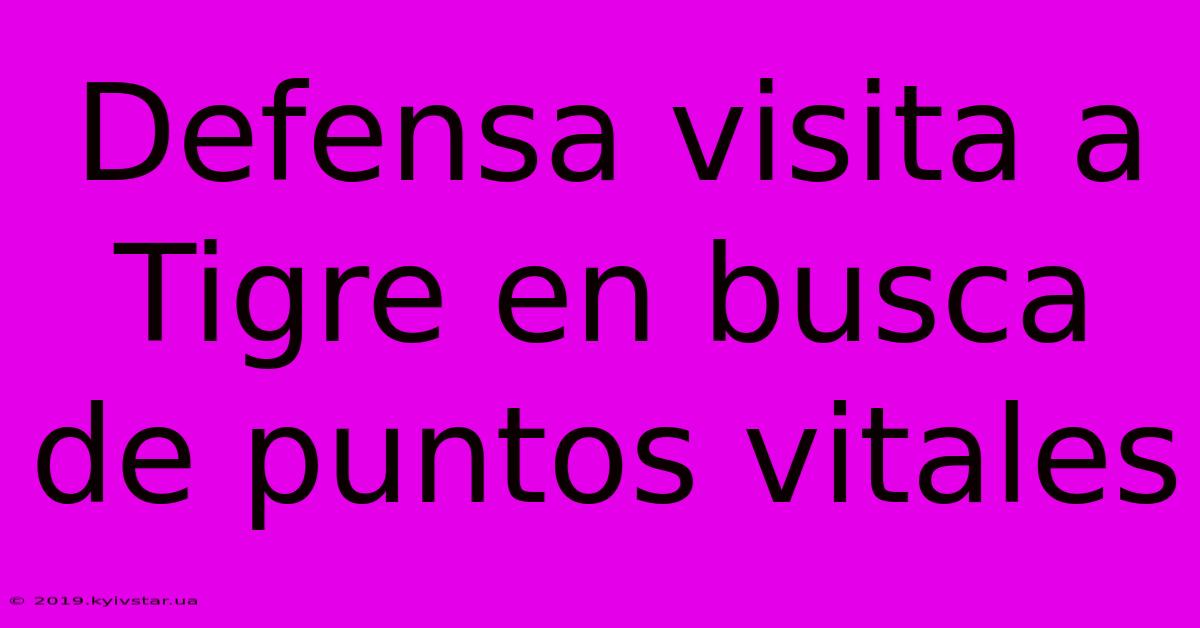 Defensa visita a Tigre en busca de puntos vitales

© 2019.kyivstar.ua